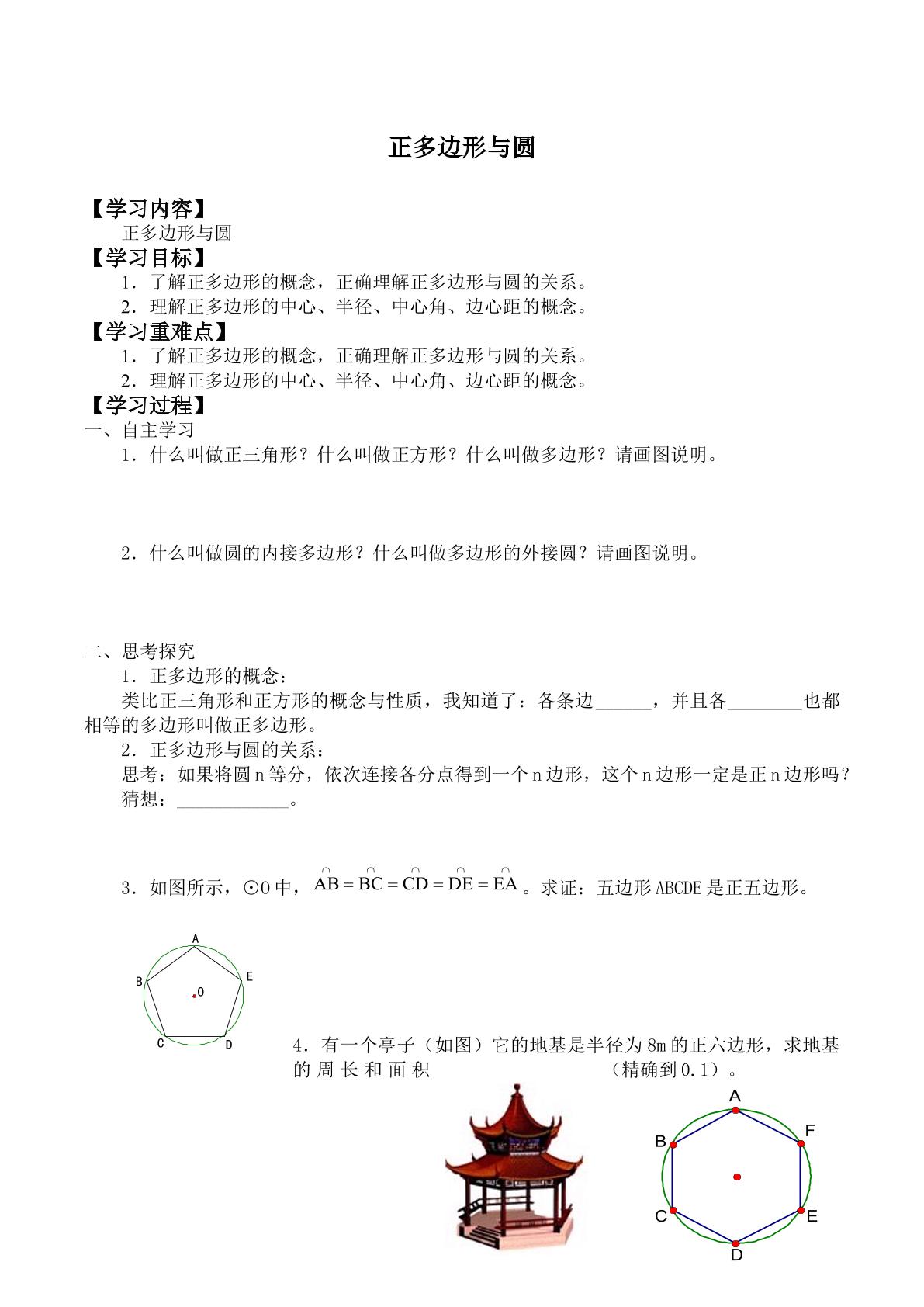 正多边形与圆

【学习内容】

正多边形与圆

【学习目标】

1．了解正多边形的概念，正确理解正多边形与圆的关系。

2．理解正多边形的中心、半径、中心角、边心距的概念。

【学习重难点】

1．了解正多边形的概念，正确理解正多边形与圆的关系。

2．理解正多边形的中心、半径、中心角、边心距的概念。

【学习过程】

一、自主学习

1．什么叫做正三角形？什么叫做正方形？什么叫做多边形？请画图说明。

2．什么叫做圆的内接多边形？什么叫做多边形的外接圆？请画图说明。

二、思考探究

1．正多边形的概念：

类比正三角形和正方形的概念与性质，我知道了：各条边____，并且各____也都相等的多边形叫做正多边形。

2．正多边形与圆的关系：

思考：如果将圆n等分，依次连接各分点得到一个n边形，这个n边形一定是正n边形吗？

猜想：____。

3．如图所示，⊙O中，$\overset{\frown}{AB}=\overset{\frown}{BC}=\overset{\frown}{CD}=\overset{\frown}{DE}=\overset{\frown}{EA}$。求证：五边形ABCDE是正五边形。

A
B
E
O
C
D

4．有一个亭子（如图）它的地基是半径为8m的正六边形，求地基的周长和面积 （精确到0.1）。

A
B
F
C
E
D